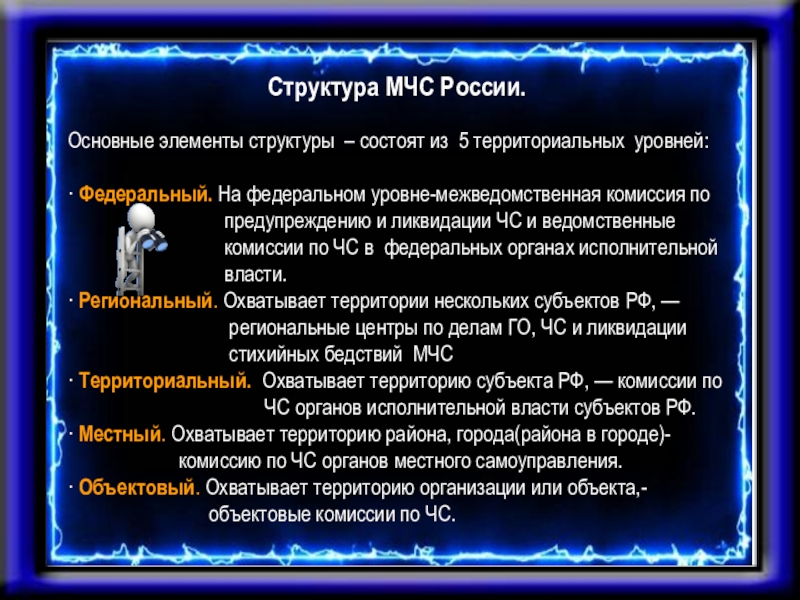 Структура МЧС России.

Основные элементы структуры – состоят из 5 территориальных уровней:

· Федеральный. На федеральном уровне-межведомственная комиссия по предупреждению и ликвидации ЧС и ведомственные комиссии по ЧС в федеральных органах исполнительной власти.

· Региональный. Охватывает территории нескольких субъектов РФ, — региональные центры по делам ГО, ЧС и ликвидации стихийных бедствий МЧС

· Территориальный. Охватывает территорию субъекта РФ, — комиссии по ЧС органов исполнительной власти субъектов РФ.

· Местный. Охватывает территорию района, города(района в городе)- комиссию по ЧС органов местного самоуправления.

· Объектовый. Охватывает территорию организации или объекта,- объектовые комиссии по ЧС.